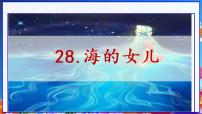 28.海的女儿